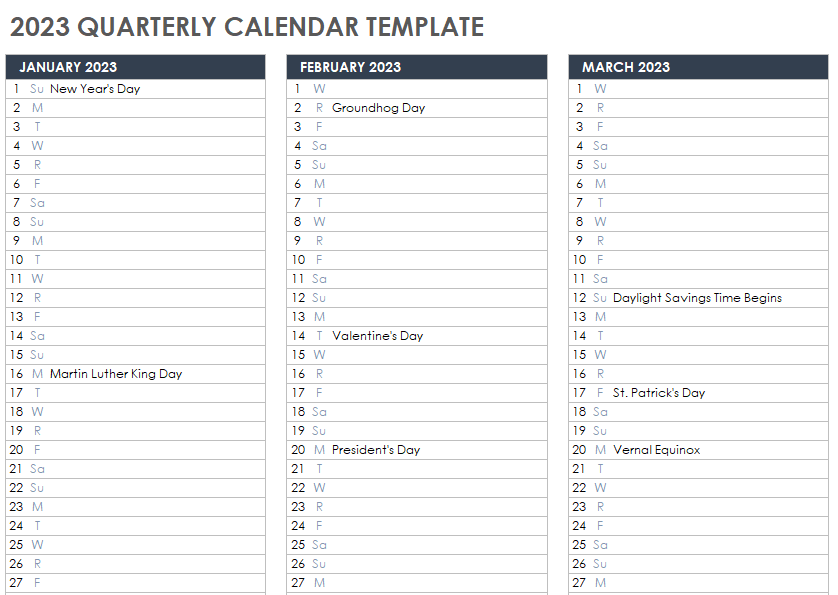 2023 QUARTERLY CALENDAR TEMPLATE

| JANUARY 2023 | | |
|---|---|---|
| 1 | Su | New Year's Day |
| 2 | M | |
| 3 | T | |
| 4 | W | |
| 5 | R | |
| 6 | F | |
| 7 | Sa | |
| 8 | Su | |
| 9 | M | |
| 10 | T | |
| 11 | W | |
| 12 | R | |
| 13 | F | |
| 14 | Sa | |
| 15 | Su | |
| 16 | M | Martin Luther King Day |
| 17 | T | |
| 18 | W | |
| 19 | R | |
| 20 | F | |
| 21 | Sa | |
| 22 | Su | |
| 23 | M | |
| 24 | T | |
| 25 | W | |
| 26 | R | |
| 27 | F | |

| FEBRUARY 2023 | | |
|---|---|---|
| 1 | W | |
| 2 | R | Groundhog Day |
| 3 | F | |
| 4 | Sa | |
| 5 | Su | |
| 6 | M | |
| 7 | T | |
| 8 | W | |
| 9 | R | |
| 10 | F | |
| 11 | Sa | |
| 12 | Su | |
| 13 | M | |
| 14 | T | Valentine's Day |
| 15 | W | |
| 16 | R | |
| 17 | F | |
| 18 | Sa | |
| 19 | Su | |
| 20 | M | President's Day |
| 21 | T | |
| 22 | W | |
| 23 | R | |
| 24 | F | |
| 25 | Sa | |
| 26 | Su | |
| 27 | M | |

| MARCH 2023 | | |
|---|---|---|
| 1 | W | |
| 2 | R | |
| 3 | F | |
| 4 | Sa | |
| 5 | Su | |
| 6 | M | |
| 7 | T | |
| 8 | W | |
| 9 | R | |
| 10 | F | |
| 11 | Sa | |
| 12 | Su | Daylight Savings Time Begins |
| 13 | M | |
| 14 | T | |
| 15 | W | |
| 16 | R | |
| 17 | F | St. Patrick's Day |
| 18 | Sa | |
| 19 | Su | |
| 20 | M | Vernal Equinox |
| 21 | T | |
| 22 | W | |
| 23 | R | |
| 24 | F | |
| 25 | Sa | |
| 26 | Su | |
| 27 | M | |